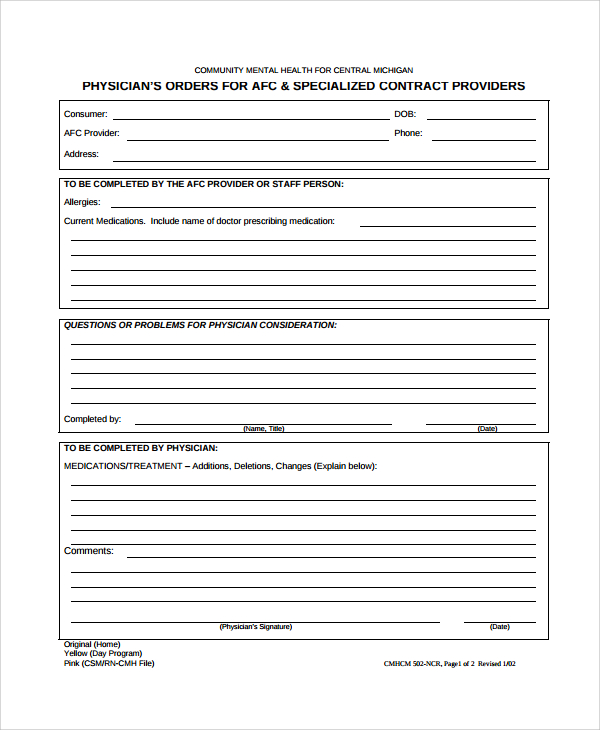 COMMUNITY MENTAL HEALTH FOR CENTRAL MICHIGAN

PHYSICIAN'S ORDERS FOR AFC & SPECIALIZED CONTRACT PROVIDERS

Consumer:
DOB:
AFC Provider:
Phone:
Address:

TO BE COMPLETED BY THE AFC PROVIDER OR STAFF PERSON:

Allergies:

Current Medications. Include name of doctor prescribing medication:

QUESTIONS OR PROBLEMS FOR PHYSICIAN CONSIDERATION:

Completed by:
(Name, Title)
(Date)

TO BE COMPLETED BY PHYSICIAN:

MEDICATIONS/TREATMENT – Additions, Deletions, Changes (Explain below):

Comments:

(Physician's Signature)
(Date)

Original (Home)
Yellow (Day Program)
Pink (CSM/RN-CMH File)

CMHCM 502-NCR, Page1 of 2 Revised 1/02